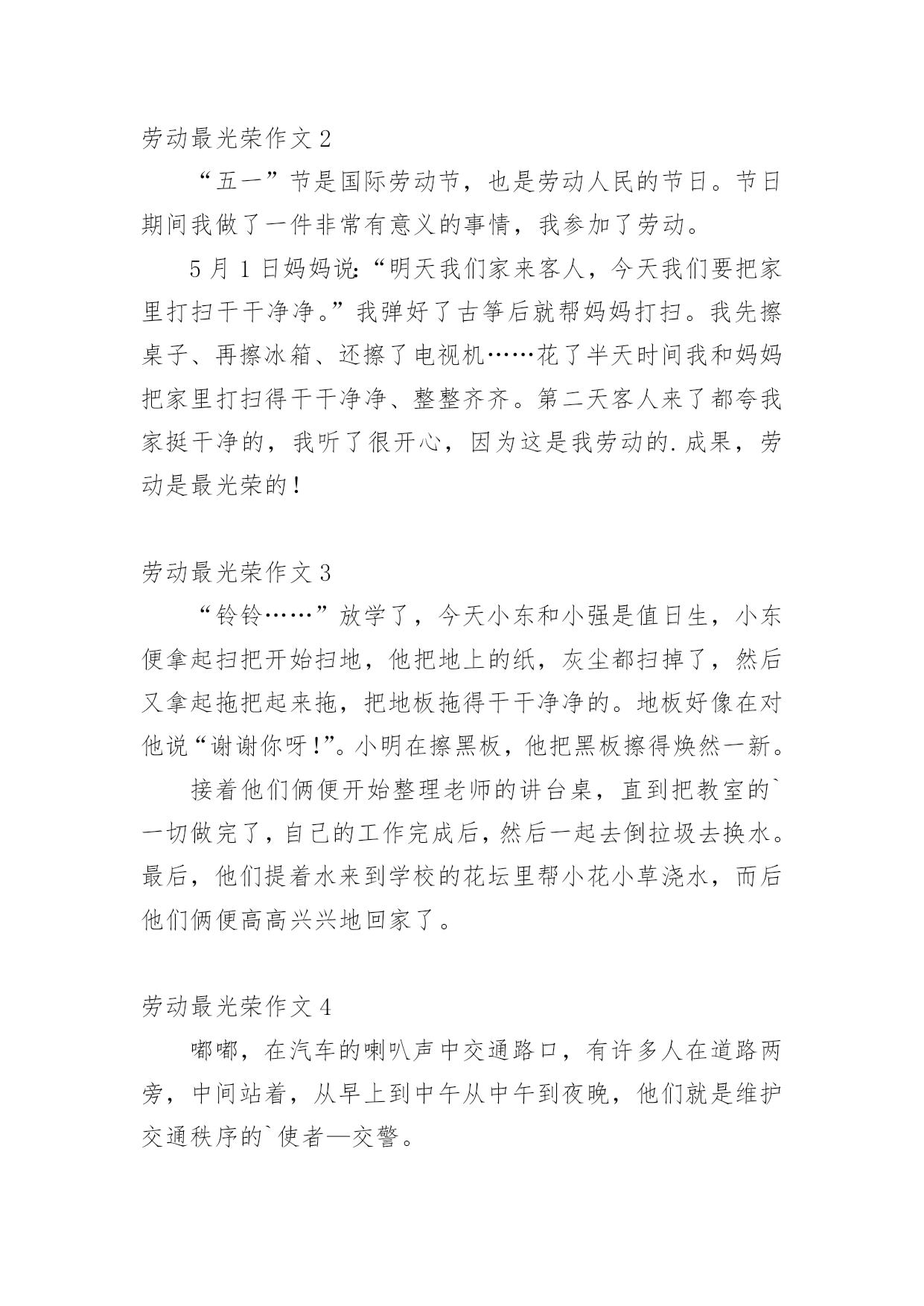 劳动最光荣作文 2

“五一”节是国际劳动节，也是劳动人民的节日。节日期间我做了一件非常有意义的事情，我参加了劳动。

5 月 1 日妈妈说:“明天我们家来客人，今天我们要把家里打扫干干净净。”我弹好了古筝后就帮妈妈打扫。我先擦桌子、再擦冰箱、还擦了电视机……花了半天时间我和妈妈把家里打扫得干干净净、整整齐齐。第二天客人来了都夸我家挺干净的，我听了很开心，因为这是我劳动的.成果，劳动是最光荣的！

劳动最光荣作文 3

“铃铃……”放学了，今天小东和小强是值日生，小东便拿起扫把开始扫地，他把地上的纸，灰尘都扫掉了，然后又拿起拖把起来拖，把地板拖得干干净净的。地板好像在对他说“谢谢你呀!”。小明在擦黑板，他把黑板擦得焕然一新。

接着他们俩便开始整理老师的讲台桌，直到把教室的`一切做完了，自己的工作完成后，然后一起去倒拉圾去换水。最后，他们提着水来到学校的花坛里帮小花小草浇水，而后他们俩便高高兴兴地回家了。

劳动最光荣作文 4

嘟嘟，在汽车的喇叭声中交通路口，有许多人在道路两旁，中间站着，从早上到中午从中午到夜晚，他们就是维护交通秩序的`使者—交警。